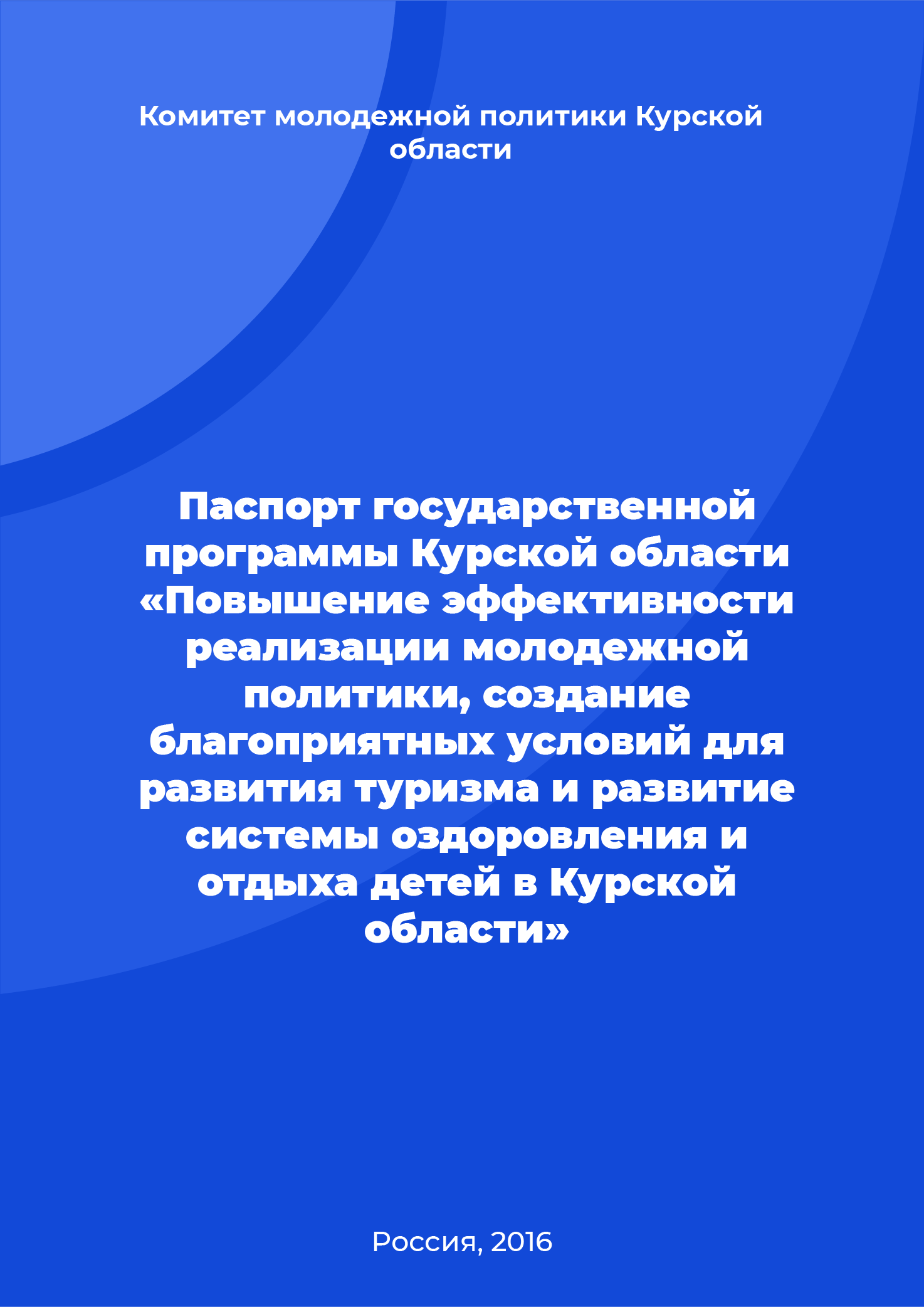 Комитет молодежной политики Курской области

Паспорт государственной программы Курской области «Повышение эффективности реализации молодежной политики, создание благоприятных условий для развития туризма и развитие системы оздоровления и отдыха детей в Курской области»

Россия, 2016